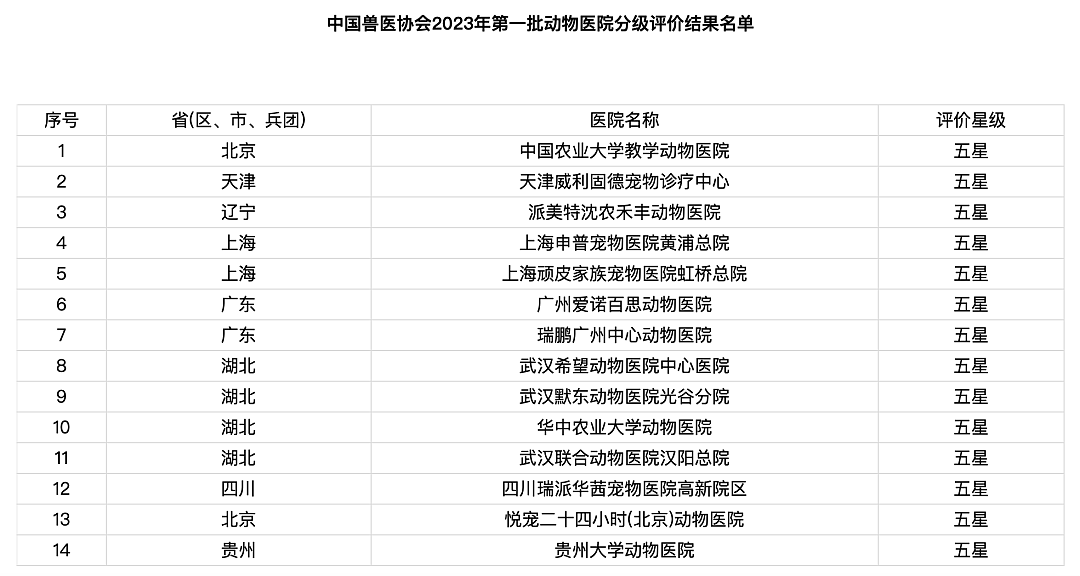 中国兽医协会2023年第一批动物医院分级评价结果名单

| 序号 | 省(区、市、兵团) | 医院名称 | 评价星级 |
|---|---|---|---|
| 1 | 北京 | 中国农业大学教学动物医院 | 五星 |
| 2 | 天津 | 天津威利固德宠物诊疗中心 | 五星 |
| 3 | 辽宁 | 派美特沈农禾丰动物医院 | 五星 |
| 4 | 上海 | 上海申普宠物医院黄浦总院 | 五星 |
| 5 | 上海 | 上海顽皮家族宠物医院虹桥总院 | 五星 |
| 6 | 广东 | 广州爱诺百思动物医院 | 五星 |
| 7 | 广东 | 瑞鹏广州中心动物医院 | 五星 |
| 8 | 湖北 | 武汉希望动物医院中心医院 | 五星 |
| 9 | 湖北 | 武汉默东动物医院光谷分院 | 五星 |
| 10 | 湖北 | 华中农业大学动物医院 | 五星 |
| 11 | 湖北 | 武汉联合动物医院汉阳总院 | 五星 |
| 12 | 四川 | 四川瑞派华茜宠物医院高新院区 | 五星 |
| 13 | 北京 | 悦宠二十四小时(北京)动物医院 | 五星 |
| 14 | 贵州 | 贵州大学动物医院 | 五星 |